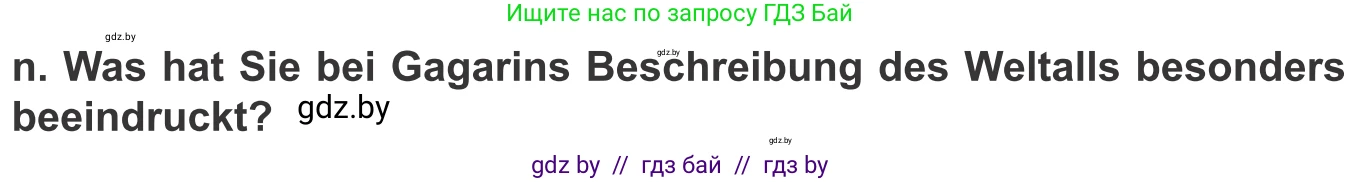 Ищите нас по запросу ГДЗ Бай

gdz.by

gdz.by

n. Was hat Sie bei Gagarins Beschreibung des Weltalls besonders beeindruckt? gdz.by

gdz.by

gdz by // гдз бай // гдз by